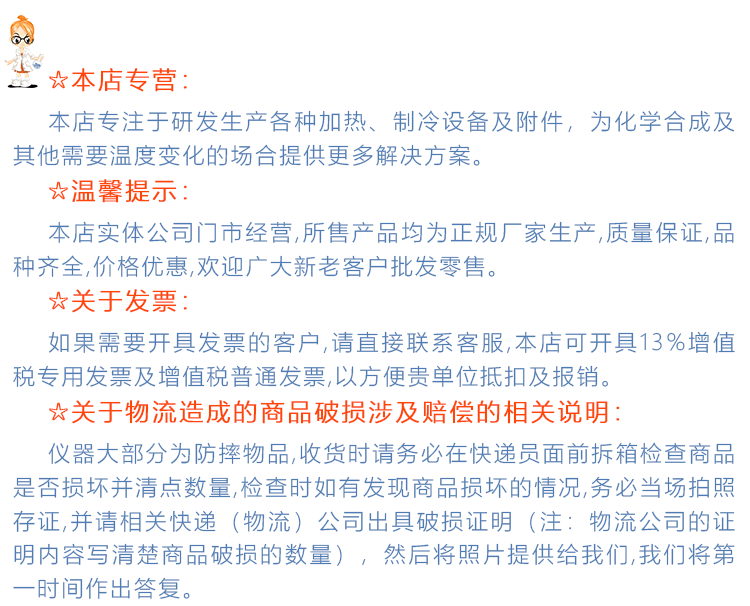 ☆本店专营:

本店专注于研发生产各种加热、制冷设备及附件，为化学合成及其他需要温度变化的场合提供更多解决方案。

☆温馨提示:

本店实体公司门市经营,所售产品均为正规厂家生产,质量保证,品种齐全,价格优惠,欢迎广大新老客户批发零售。

☆关于发票:

如果需要开具发票的客户,请直接联系客服,本店可开具13%增值税专用发票及增值税普通发票,以方便贵单位抵扣及报销。

☆关于物流造成的商品破损涉及赔偿的相关说明:

仪器大部分为防摔物品,收货时请务必在快递员面前拆箱检查商品是否损坏并清点数量,检查时如有发现商品损坏的情况,务必当场拍照存证,并请相关快递（物流）公司出具破损证明（注：物流公司的证明内容写清楚商品破损的数量），然后将照片提供给我们,我们将第一时间作出答复。